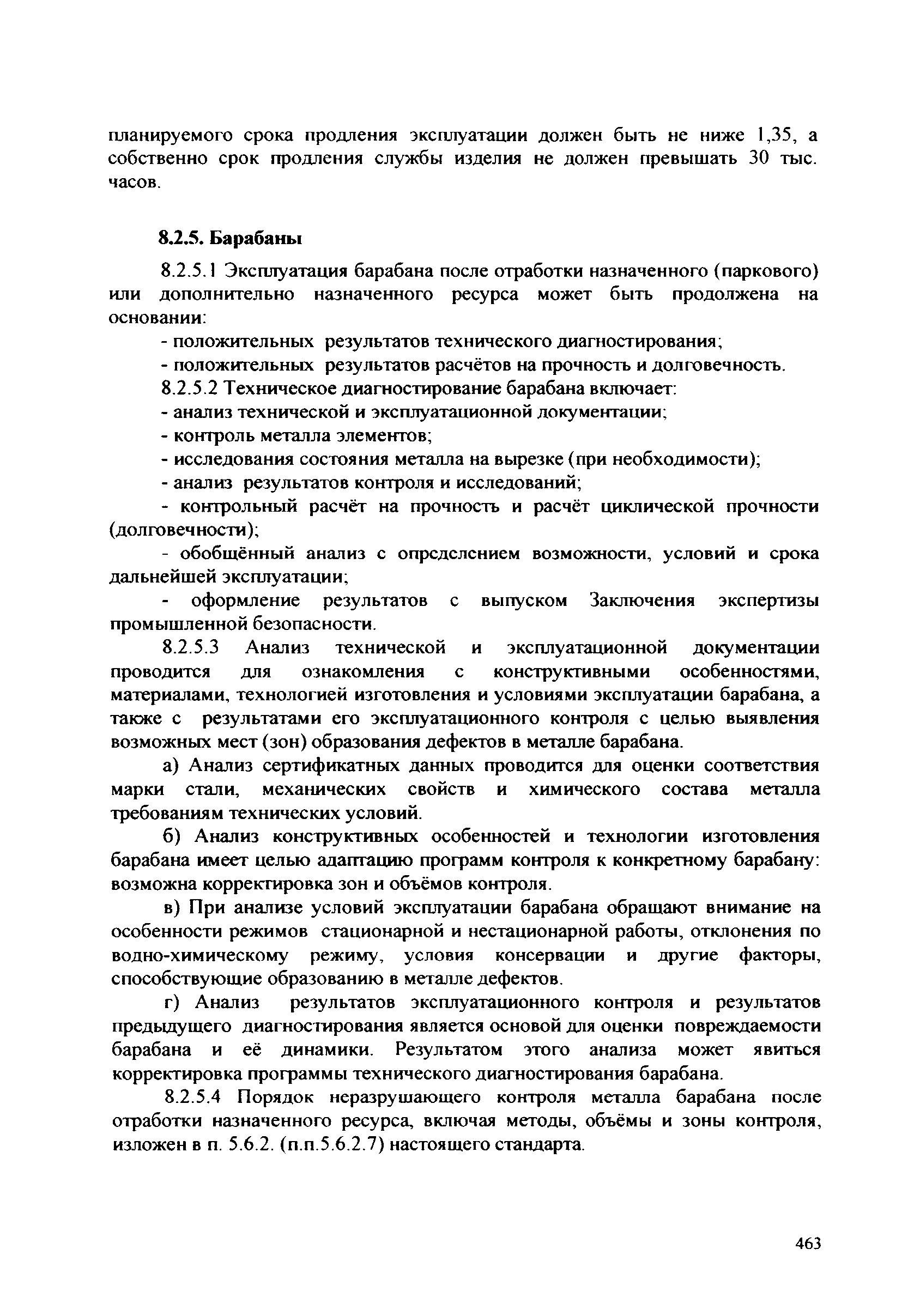 планируемого срока продления эксплуатации должен быть не ниже 1,35, а собственно срок продления службы изделия не должен превышать 30 тыс. часов.

8.2.5. Барабаны

8.2.5.1 Эксплуатация барабана после отработки назначенного (паркового) или дополнительно назначенного ресурса может быть продолжена на основании:

- положительных результатов технического диагностирования;

- положительных результатов расчётов на прочность и долговечность.

8.2.5.2 Техническое диагностирование барабана включает:

- анализ технической и эксплуатационной документации;

- контроль металла элементов;

- исследования состояния металла на вырезке (при необходимости);

- анализ результатов контроля и исследований;

- контрольный расчёт на прочность и расчёт циклической прочности (долговечности);

- обобщённый анализ с определением возможности, условий и срока дальнейшей эксплуатации;

- оформление результатов с выпуском Заключения экспертизы промышленной безопасности.

8.2.5.3 Анализ технической и эксплуатационной документации проводится для ознакомления с конструктивными особенностями, материалами, технологией изготовления и условиями эксплуатации барабана, а также с результатами его эксплуатационного контроля с целью выявления возможных мест (зон) образования дефектов в металле барабана.

а) Анализ сертификатных данных проводится для оценки соответствия марки стали, механических свойств и химического состава металла требованиям технических условий.

б) Анализ конструктивных особенностей и технологии изготовления барабана имеет целью адаптацию программ контроля к конкретному барабану: возможна корректировка зон и объёмов контроля.

в) При анализе условий эксплуатации барабана обращают внимание на особенности режимов стационарной и нестационарной работы, отклонения по водно-химическому режиму, условия консервации и другие факторы, способствующие образованию в металле дефектов.

г) Анализ результатов эксплуатационного контроля и результатов предыдущего диагностирования является основой для оценки повреждаемости барабана и её динамики. Результатом этого анализа может явиться корректировка программы технического диагностирования барабана.

8.2.5.4 Порядок неразрушающего контроля металла барабана после отработки назначенного ресурса, включая методы, объёмы и зоны контроля, изложен в п. 5.6.2. (п.п.5.6.2.7) настоящего стандарта.

463